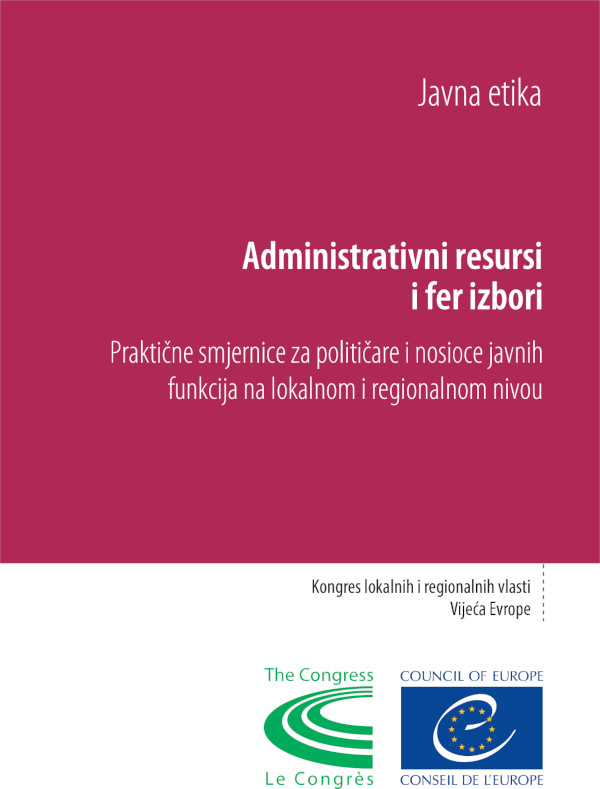 Javna etika

Administrativni resursi i fer izbori

Praktične smjernice za političare i nosioce javnih funkcija na lokalnom i regionalnom nivou

Kongres lokalnih i regionalnih vlasti
Vijeća Evrope

The Congress
Le Congrès

COUNCIL OF EUROPE
CONSEIL DE L'EUROPE